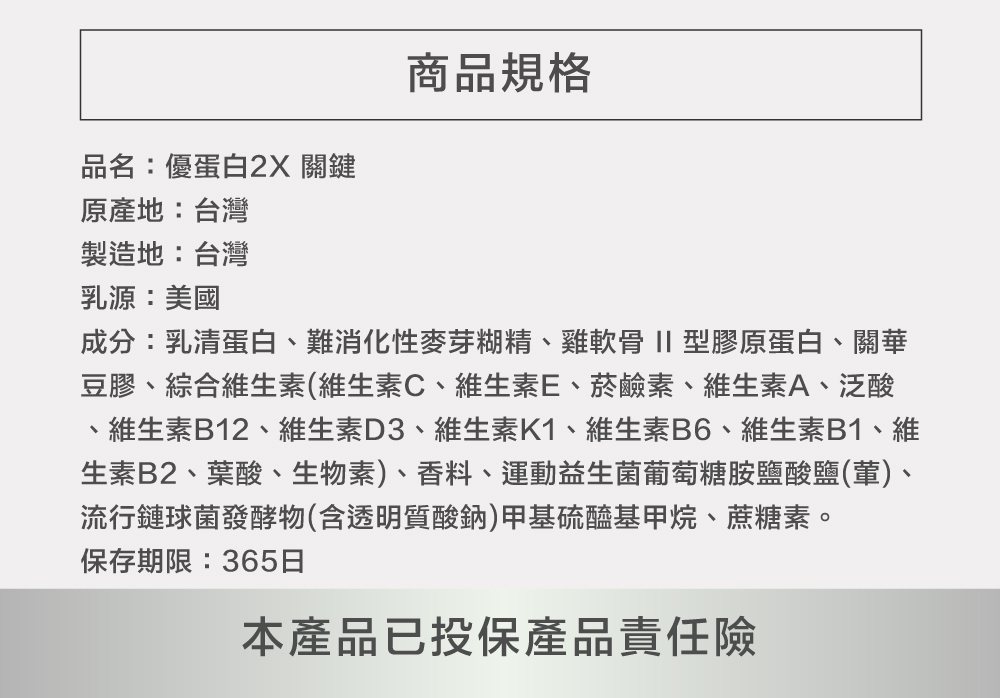 商品規格

品名：優蛋白2X 關鍵
原產地：台灣
製造地：台灣
乳源：美國
成分：乳清蛋白、難消化性麥芽糊精、雞軟骨 II 型膠原蛋白、關華豆膠、綜合維生素(維生素C、維生素E、菸鹼素、維生素A、泛酸、維生素B12、維生素D3、維生素K1、維生素B6、維生素B1、維生素B2、葉酸、生物素)、香料、運動益生菌葡萄糖胺鹽酸鹽(葷)、流行鏈球菌發酵物(含透明質酸鈉)甲基硫醯基甲烷、蔗糖素。
保存期限：365日

本產品已投保產品責任險